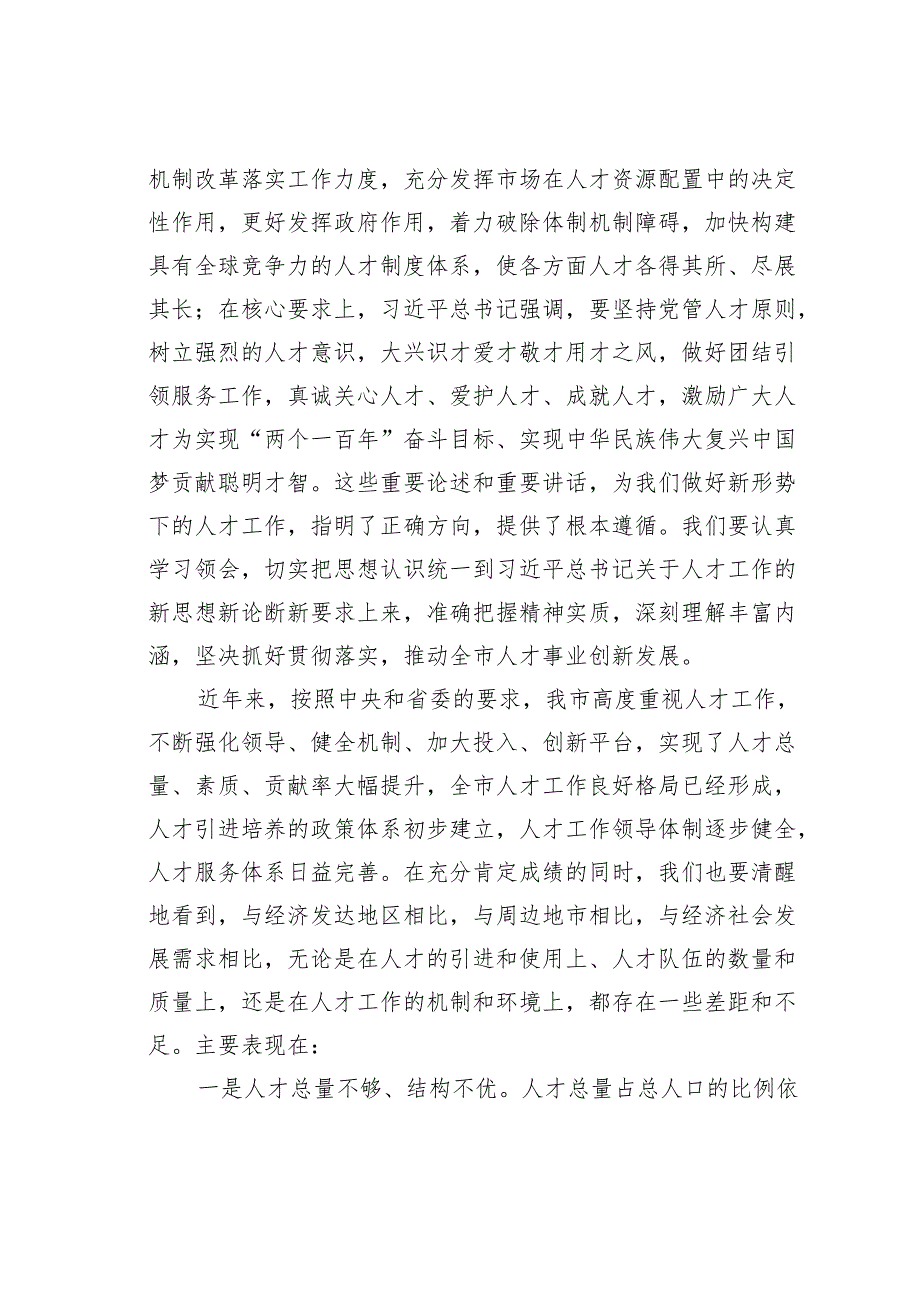 机制改革落实工作力度，充分发挥市场在人才资源配置中的决定性作用，更好发挥政府作用，着力破除体制机制障碍，加快构建具有全球竞争力的人才制度体系，使各方面人才各得其所、尽展其长；在核心要求上，习近平总书记强调，要坚持党管人才原则，树立强烈的人才意识，大兴识才爱才敬才用才之风，做好团结引领服务工作，真诚关心人才、爱护人才、成就人才，激励广大人才为实现“两个一百年”奋斗目标、实现中华民族伟大复兴中国梦贡献聪明才智。这些重要论述和重要讲话，为我们做好新形势下的人才工作，指明了正确方向，提供了根本遵循。我们要认真学习领会，切实把思想认识统一到习近平总书记关于人才工作的新思想新论断新要求上来，准确把握精神实质，深刻理解丰富内涵，坚决抓好贯彻落实，推动全市人才事业创新发展。

近年来，按照中央和省委的要求，我市高度重视人才工作，不断强化领导、健全机制、加大投入、创新平台，实现了人才总量、素质、贡献率大幅提升，全市人才工作良好格局已经形成，人才引进培养的政策体系初步建立，人才工作领导体制逐步健全，人才服务体系日益完善。在充分肯定成绩的同时，我们也要清醒地看到，与经济发达地区相比，与周边地市相比，与经济社会发展需求相比，无论是在人才的引进和使用上、人才队伍的数量和质量上，还是在人才工作的机制和环境上，都存在一些差距和不足。主要表现在：

一是人才总量不够、结构不优。人才总量占总人口的比例依